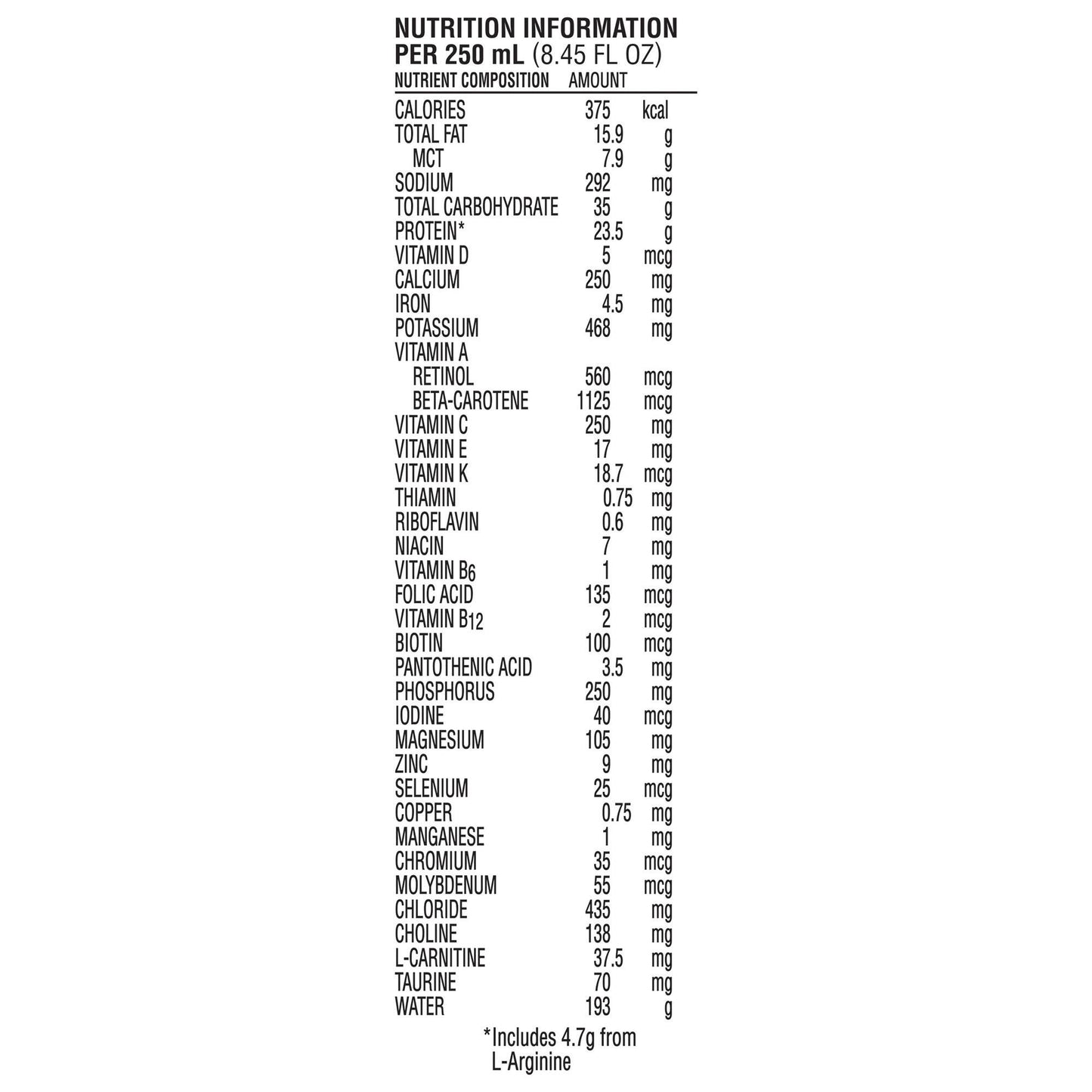 NUTRITION INFORMATION
PER 250 mL (8.45 FL OZ)

| NUTRIENT COMPOSITION | AMOUNT | |
|---|---|---|
| CALORIES | 375 | kcal |
| TOTAL FAT | 15.9 | g |
| MCT | 7.9 | g |
| SODIUM | 292 | mg |
| TOTAL CARBOHYDRATE | 35 | g |
| PROTEIN* | 23.5 | g |
| VITAMIN D | 5 | mcg |
| CALCIUM | 250 | mg |
| IRON | 4.5 | mg |
| POTASSIUM | 468 | mg |
| VITAMIN A | | |
| RETINOL | 560 | mcg |
| BETA-CAROTENE | 1125 | mcg |
| VITAMIN C | 250 | mg |
| VITAMIN E | 17 | mg |
| VITAMIN K | 18.7 | mcg |
| THIAMIN | 0.75 | mg |
| RIBOFLAVIN | 0.6 | mg |
| NIACIN | 7 | mg |
| VITAMIN $B_6$ | 1 | mg |
| FOLIC ACID | 135 | mcg |
| VITAMIN $B_{12}$ | 2 | mcg |
| BIOTIN | 100 | mcg |
| PANTOTHENIC ACID | 3.5 | mg |
| PHOSPHORUS | 250 | mg |
| IODINE | 40 | mcg |
| MAGNESIUM | 105 | mg |
| ZINC | 9 | mg |
| SELENIUM | 25 | mcg |
| COPPER | 0.75 | mg |
| MANGANESE | 1 | mg |
| CHROMIUM | 35 | mcg |
| MOLYBDENUM | 55 | mcg |
| CHLORIDE | 435 | mg |
| CHOLINE | 138 | mg |
| L-CARNITINE | 37.5 | mg |
| TAURINE | 70 | mg |
| WATER | 193 | g |

*Includes 4.7g from L-Arginine